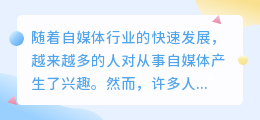 随着自媒体行业的快速发展，越来越多的人对从事自媒体产生了兴趣。然而，许多人...